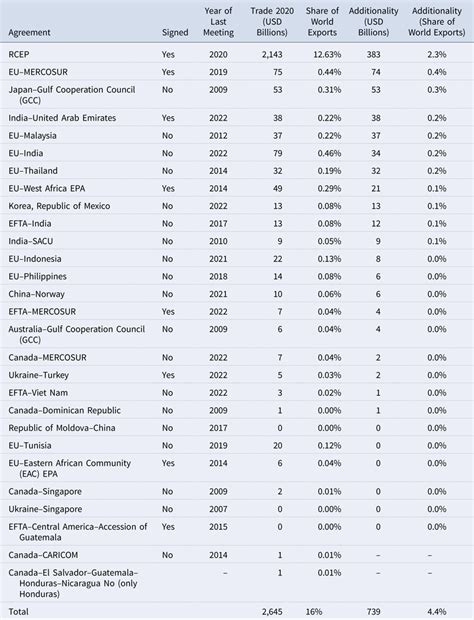 | Agreement | Signed | Year of Last Meeting | Trade 2020 (USD Billions) | Share of World Exports | Additionality (USD Billions) | Additionality (Share of World Exports) |
|---|---|---|---|---|---|---|
| RCEP | Yes | 2020 | 2,143 | 12.63% | 383 | 2.3% |
| EU–MERCOSUR | Yes | 2019 | 75 | 0.44% | 74 | 0.4% |
| Japan–Gulf Cooperation Council (GCC) | No | 2009 | 53 | 0.31% | 53 | 0.3% |
| India–United Arab Emirates | Yes | 2022 | 38 | 0.22% | 38 | 0.2% |
| EU–Malaysia | No | 2012 | 37 | 0.22% | 37 | 0.2% |
| EU–India | No | 2022 | 79 | 0.46% | 34 | 0.2% |
| EU–Thailand | No | 2014 | 32 | 0.19% | 32 | 0.2% |
| EU–West Africa EPA | Yes | 2014 | 49 | 0.29% | 21 | 0.1% |
| Korea, Republic of Mexico | No | 2022 | 13 | 0.08% | 13 | 0.1% |
| EFTA–India | No | 2017 | 13 | 0.08% | 12 | 0.1% |
| India–SACU | No | 2010 | 9 | 0.05% | 9 | 0.1% |
| EU–Indonesia | No | 2021 | 22 | 0.13% | 8 | 0.0% |
| EU–Philippines | No | 2018 | 14 | 0.08% | 6 | 0.0% |
| China–Norway | No | 2021 | 10 | 0.06% | 6 | 0.0% |
| EFTA–MERCOSUR | Yes | 2022 | 7 | 0.04% | 4 | 0.0% |
| Australia–Gulf Cooperation Council (GCC) | No | 2009 | 6 | 0.04% | 4 | 0.0% |
| Canada–MERCOSUR | No | 2022 | 7 | 0.04% | 2 | 0.0% |
| Ukraine–Turkey | Yes | 2022 | 5 | 0.03% | 2 | 0.0% |
| EFTA–Viet Nam | No | 2022 | 3 | 0.02% | 1 | 0.0% |
| Canada–Dominican Republic | No | 2009 | 1 | 0.00% | 1 | 0.0% |
| Republic of Moldova–China | No | 2017 | 0 | 0.00% | 0 | 0.0% |
| EU–Tunisia | No | 2019 | 20 | 0.12% | 0 | 0.0% |
| EU–Eastern African Community (EAC) EPA | Yes | 2014 | 6 | 0.04% | 0 | 0.0% |
| Canada–Singapore | No | 2009 | 2 | 0.01% | 0 | 0.0% |
| Ukraine–Singapore | No | 2007 | 0 | 0.00% | 0 | 0.0% |
| EFTA–Central America–Accession of Guatemala | Yes | 2015 | 0 | 0.00% | 0 | 0.0% |
| Canada–CARICOM | No | 2014 | 1 | 0.01% | – | – |
| Canada–El Salvador–Guatemala–Honduras–Nicaragua No (only Honduras) | | – | 1 | 0.01% | – | – |
| Total | | | 2,645 | 16% | 739 | 4.4% |